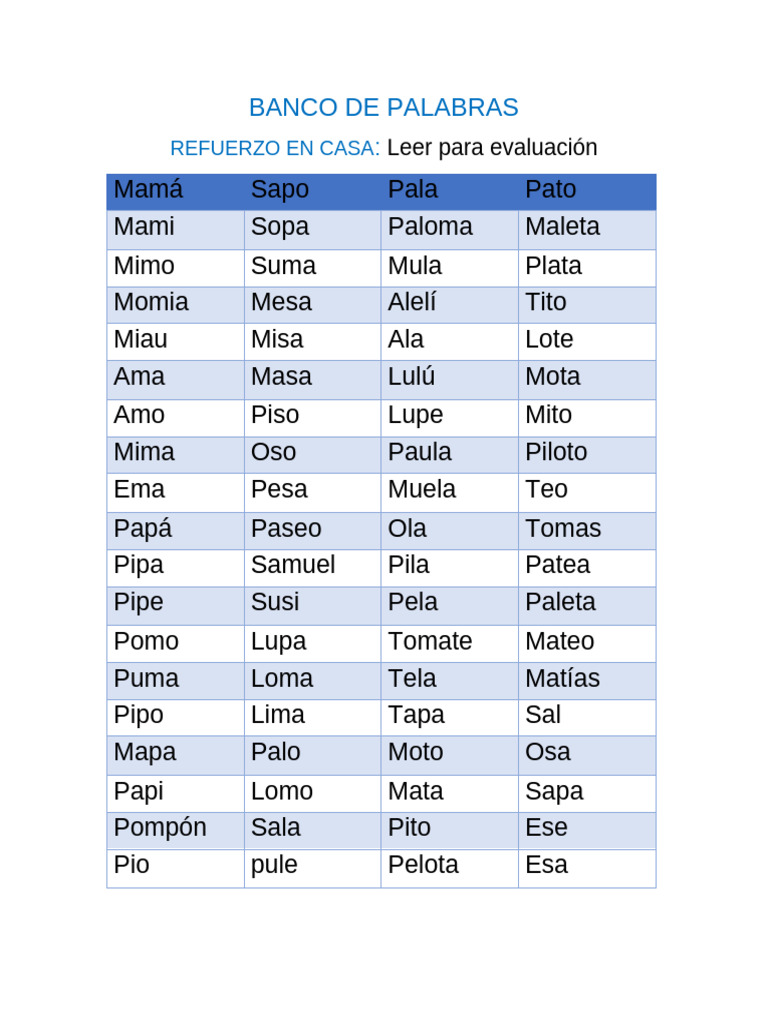 BANCO DE PALABRAS

REFUERZO EN CASA: Leer para evaluación

| Mamá | Sapo | Pala | Pato |
|---|---|---|---|
| Mami | Sopa | Paloma | Maleta |
| Mimo | Suma | Mula | Plata |
| Momia | Mesa | Alelí | Tito |
| Miau | Misa | Ala | Lote |
| Ama | Masa | Lulú | Mota |
| Amo | Piso | Lupe | Mito |
| Mima | Oso | Paula | Piloto |
| Ema | Pesa | Muela | Teo |
| Papá | Paseo | Ola | Tomas |
| Pipa | Samuel | Pila | Patea |
| Pipe | Susi | Pela | Paleta |
| Pomo | Lupa | Tomate | Mateo |
| Puma | Loma | Tela | Matías |
| Pipo | Lima | Tapa | Sal |
| Mapa | Palo | Moto | Osa |
| Papi | Lomo | Mata | Sapa |
| Pompón | Sala | Pito | Ese |
| Pio | pule | Pelota | Esa |